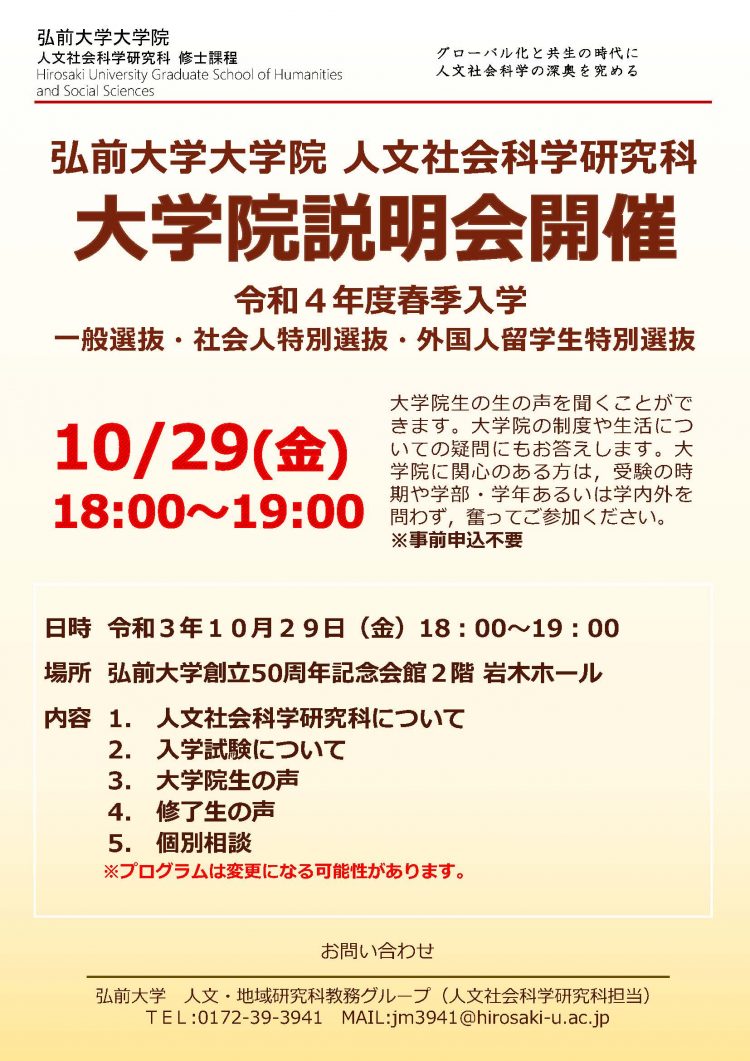 弘前大学大学院
人文社会科学研究科 修士課程
Hirosaki University Graduate School of Humanities and Social Sciences

グローバル化と共生の時代に
人文社会科学の深奥を究める

弘前大学大学院 人文社会科学研究科
大学院説明会開催

令和４年度春季入学
一般選抜・社会人特別選抜・外国人留学生特別選抜

10/29(金)
18:00～19:00

大学院生の生の声を聞くことができます。大学院の制度や生活についての疑問にもお答えします。大学院に関心のある方は，受験の時期や学部・学年あるいは学内外を問わず，奮ってご参加ください。
※事前申込不要

日時 令和３年１０月２９日（金）18：00～19：00

場所 弘前大学創立50周年記念会館２階 岩木ホール

内容 1. 人文社会科学研究科について
2. 入学試験について
3. 大学院生の声
4. 修了生の声
5. 個別相談
※プログラムは変更になる可能性があります。

お問い合わせ

弘前大学 人文・地域研究科教務グループ（人文社会科学研究科担当）
ＴＥＬ:0172-39-3941 MAIL:jm3941@hirosaki-u.ac.jp